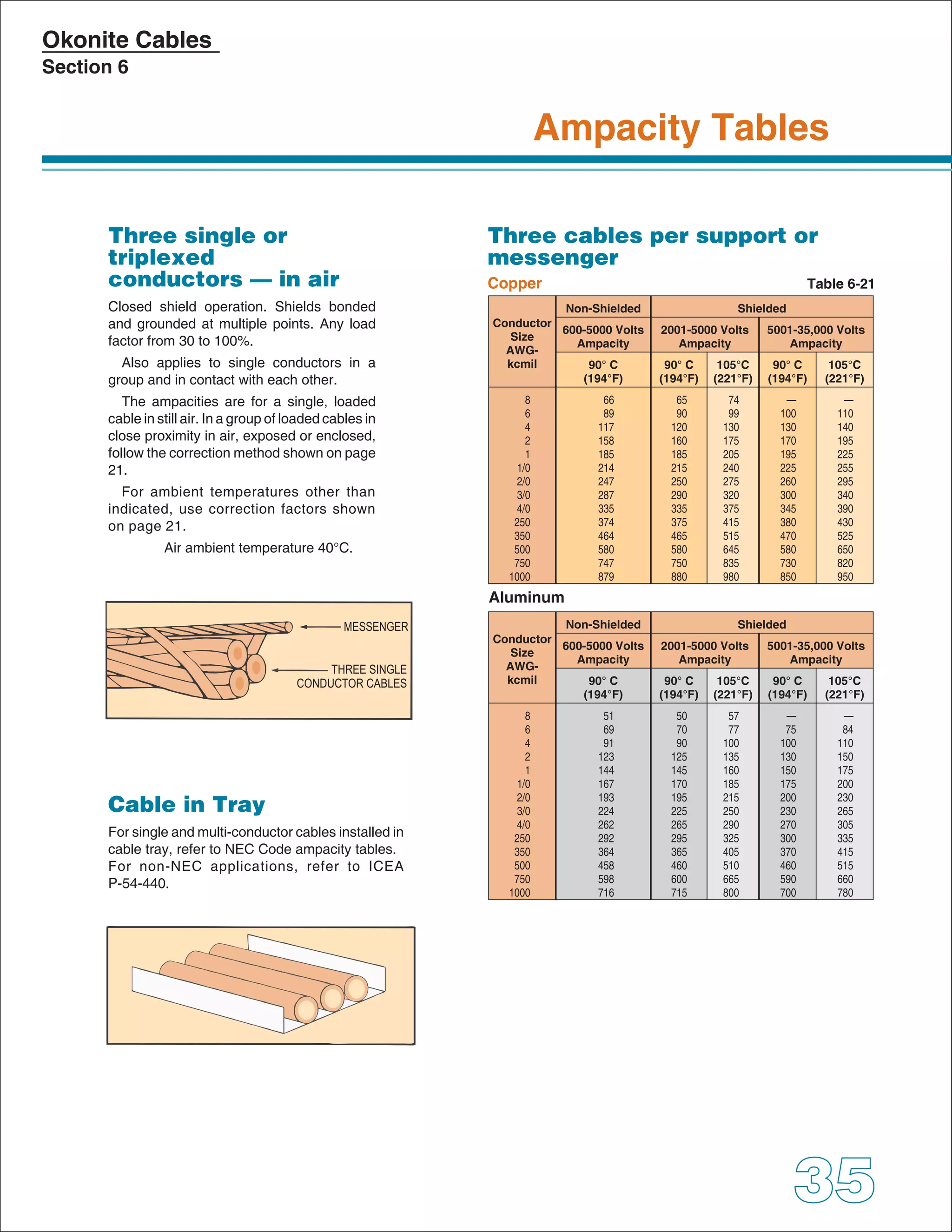 Okonite Cables
Section 6

Ampacity Tables

Three single or triplexed conductors — in air

Closed shield operation. Shields bonded and grounded at multiple points. Any load factor from 30 to 100%.

Also applies to single conductors in a group and in contact with each other.

The ampacities are for a single, loaded cable in still air. In a group of loaded cables in close proximity in air, exposed or enclosed, follow the correction method shown on page 21.

For ambient temperatures other than indicated, use correction factors shown on page 21.

Air ambient temperature 40°C.

MESSENGER

THREE SINGLE CONDUCTOR CABLES

Cable in Tray

For single and multi-conductor cables installed in cable tray, refer to NEC Code ampacity tables. For non-NEC applications, refer to ICEA P-54-440.

Three cables per support or messenger

Copper

Table 6-21

| Conductor Size AWG-kcmil | Non-Shielded 600-5000 Volts Ampacity 90° C (194°F) | Shielded 2001-5000 Volts Ampacity 90° C (194°F) | Shielded 2001-5000 Volts Ampacity 105°C (221°F) | Shielded 5001-35,000 Volts Ampacity 90° C (194°F) | Shielded 5001-35,000 Volts Ampacity 105°C (221°F) |
|---|---|---|---|---|---|
| 8 | 66 | 65 | 74 | — | — |
| 6 | 89 | 90 | 99 | 100 | 110 |
| 4 | 117 | 120 | 130 | 130 | 140 |
| 2 | 158 | 160 | 175 | 170 | 195 |
| 1 | 185 | 185 | 205 | 195 | 225 |
| 1/0 | 214 | 215 | 240 | 225 | 255 |
| 2/0 | 247 | 250 | 275 | 260 | 295 |
| 3/0 | 287 | 290 | 320 | 300 | 340 |
| 4/0 | 335 | 335 | 375 | 345 | 390 |
| 250 | 374 | 375 | 415 | 380 | 430 |
| 350 | 464 | 465 | 515 | 470 | 525 |
| 500 | 580 | 580 | 645 | 580 | 650 |
| 750 | 747 | 750 | 835 | 730 | 820 |
| 1000 | 879 | 880 | 980 | 850 | 950 |

Aluminum

| Conductor Size AWG-kcmil | Non-Shielded 600-5000 Volts Ampacity 90° C (194°F) | Shielded 2001-5000 Volts Ampacity 90° C (194°F) | Shielded 2001-5000 Volts Ampacity 105°C (221°F) | Shielded 5001-35,000 Volts Ampacity 90° C (194°F) | Shielded 5001-35,000 Volts Ampacity 105°C (221°F) |
|---|---|---|---|---|---|
| 8 | 51 | 50 | 57 | — | — |
| 6 | 69 | 70 | 77 | 75 | 84 |
| 4 | 91 | 90 | 100 | 100 | 110 |
| 2 | 123 | 125 | 135 | 130 | 150 |
| 1 | 144 | 145 | 160 | 150 | 175 |
| 1/0 | 167 | 170 | 185 | 175 | 200 |
| 2/0 | 193 | 195 | 215 | 200 | 230 |
| 3/0 | 224 | 225 | 250 | 230 | 265 |
| 4/0 | 262 | 265 | 290 | 270 | 305 |
| 250 | 292 | 295 | 325 | 300 | 335 |
| 350 | 364 | 365 | 405 | 370 | 415 |
| 500 | 458 | 460 | 510 | 460 | 515 |
| 750 | 598 | 600 | 665 | 590 | 660 |
| 1000 | 716 | 715 | 800 | 700 | 780 |

35